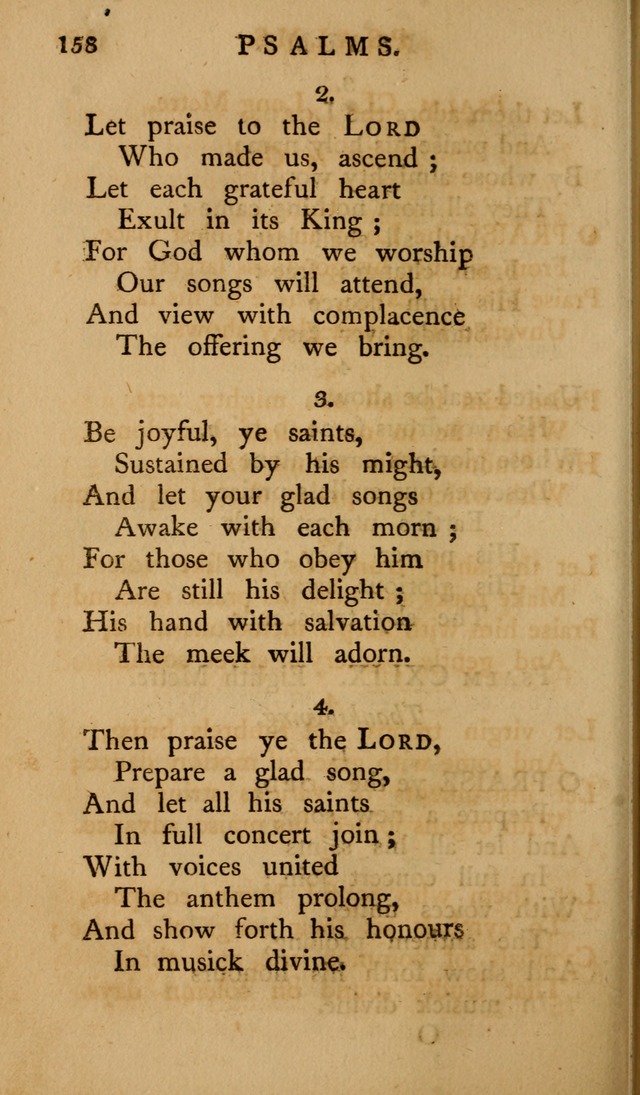 158 PSALMS.

2.

Let praise to the LORD
Who made us, ascend ;
Let each grateful heart
Exult in its King ;
For God whom we worship
Our songs will attend,
And view with complacence
The offering we bring.

3.

Be joyful, ye saints,
Sustained by his might,
And let your glad songs
Awake with each morn ;
For those who obey him
Are still his delight ;
His hand with salvation
The meek will adorn.

4.

Then praise ye the LORD,
Prepare a glad song,
And let all his saints
In full concert join ;
With voices united
The anthem prolong,
And show forth his honours
In musick divine.